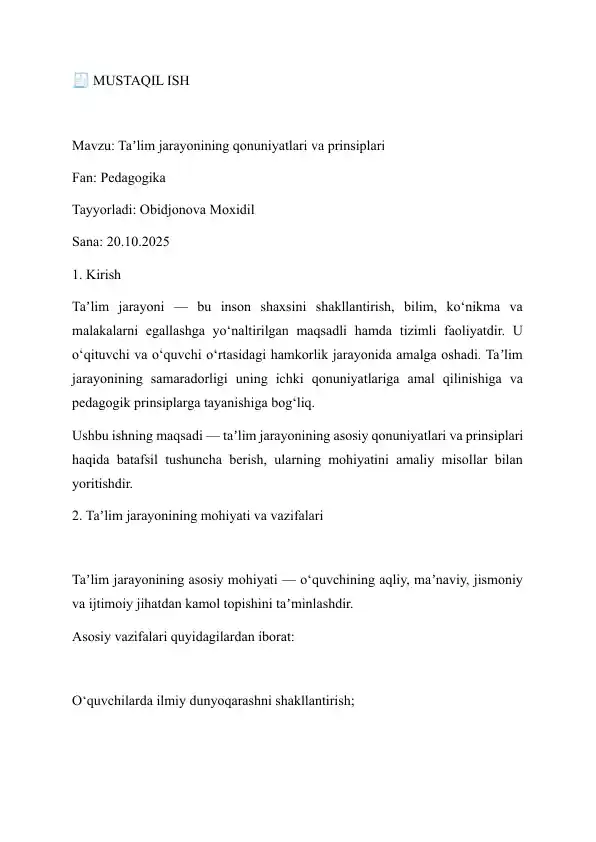 MUSTAQIL ISH

Mavzu: Ta’lim jarayonining qonuniyatlari va prinsiplari

Fan: Pedagogika

Tayyorladi: Obidjonova Moxidil

Sana: 20.10.2025

1. Kirish

Ta’lim jarayoni — bu inson shaxsini shakllantirish, bilim, ko‘nikma va malakalarni egallashga yo‘naltirilgan maqsadli hamda tizimli faoliyatdir. U o‘qituvchi va o‘quvchi o‘rtasidagi hamkorlik jarayonida amalga oshadi. Ta’lim jarayonining samaradorligi uning ichki qonuniyatlariga amal qilinishiga va pedagogik prinsiplarga tayanishiga bog‘liq.

Ushbu ishning maqsadi — ta’lim jarayonining asosiy qonuniyatlari va prinsiplari haqida batafsil tushuncha berish, ularning mohiyatini amaliy misollar bilan yoritishdir.

2. Ta’lim jarayonining mohiyati va vazifalari

Ta’lim jarayonining asosiy mohiyati — o‘quvchining aqliy, ma’naviy, jismoniy va ijtimoiy jihatdan kamol topishini ta’minlashdir.

Asosiy vazifalari quyidagilardan iborat:

O‘quvchilarda ilmiy dunyoqarashni shakllantirish;